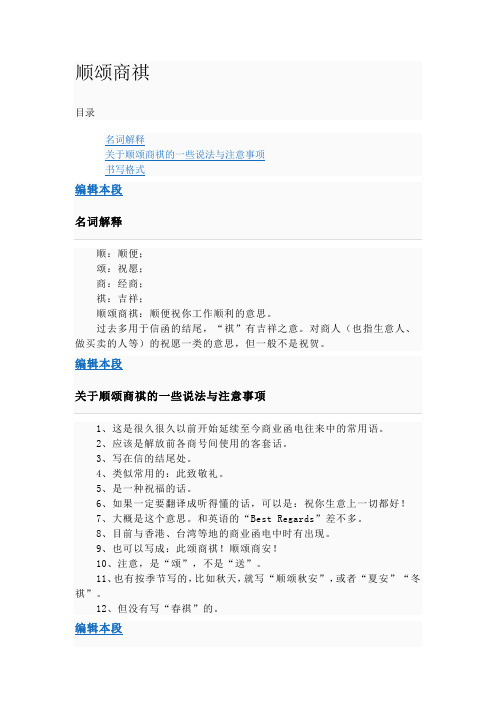 顺颂商祺

目录

名词解释
关于顺颂商祺的一些说法与注意事项
书写格式

编辑本段

名词解释

顺：顺便；
颂：祝愿；
商：经商；
祺：吉祥；
顺颂商祺：顺便祝你工作顺利的意思。
过去多用于信函的结尾，“祺”有吉祥之意。对商人（也指生意人、做买卖的人等）的祝愿一类的意思，但一般不是祝贺。

编辑本段

关于顺颂商祺的一些说法与注意事项

1、这是很久很久以前开始延续至今商业函电往来中的常用语。
2、应该是解放前各商号间使用的客套话。
3、写在信的结尾处。
4、类似常用的：此致敬礼。
5、是一种祝福的话。
6、如果一定要翻译成听得懂的话，可以是：祝你生意上一切都好！
7、大概是这个意思。和英语的“Best Regards”差不多。
8、目前与香港、台湾等地的商业函电中时有出现。
9、也可以写成：此颂商祺！顺颂商安！
10、注意，是“颂”，不是“送”。
11、也有按季节写的，比如秋天，就写“顺颂秋安”，或者“夏安”“冬祺”。
12、但没有写“春祺”的。

编辑本段